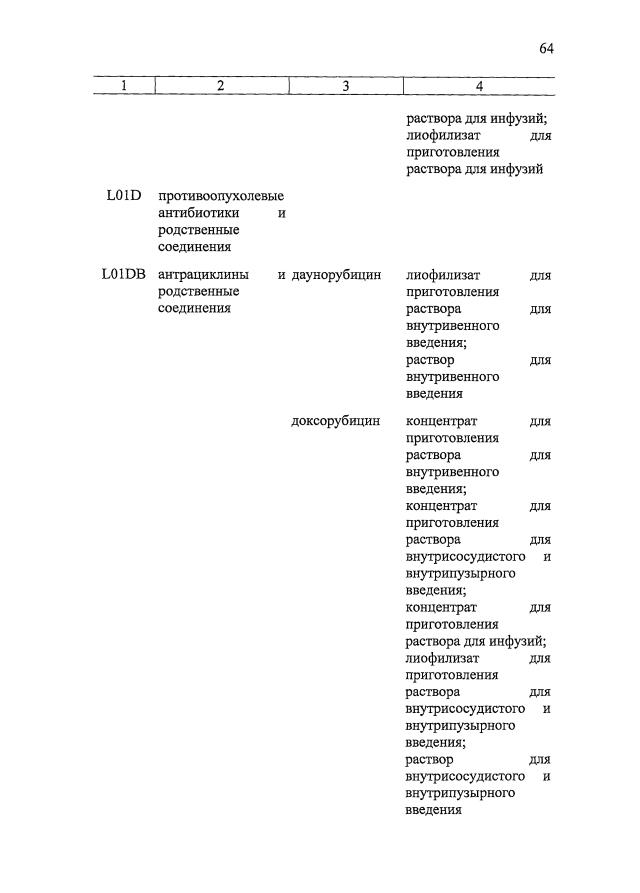 64

| 1 | 2 | 3 | 4 |
|---|---|---|---|
| | | | раствора для инфузий; лиофилизат для приготовления раствора для инфузий |
| L01D | противоопухолевые антибиотики и родственные соединения | | |
| L01DB | антрациклины и родственные соединения | даунорубицин | лиофилизат для приготовления раствора для внутривенного введения; раствор для внутривенного введения |
| | | доксорубицин | концентрат для приготовления раствора для внутривенного введения; концентрат для приготовления раствора для внутрисосудистого и внутрипузырного введения; концентрат для приготовления раствора для инфузий; лиофилизат для приготовления раствора для внутрисосудистого и внутрипузырного введения; раствор для внутрисосудистого и внутрипузырного введения |